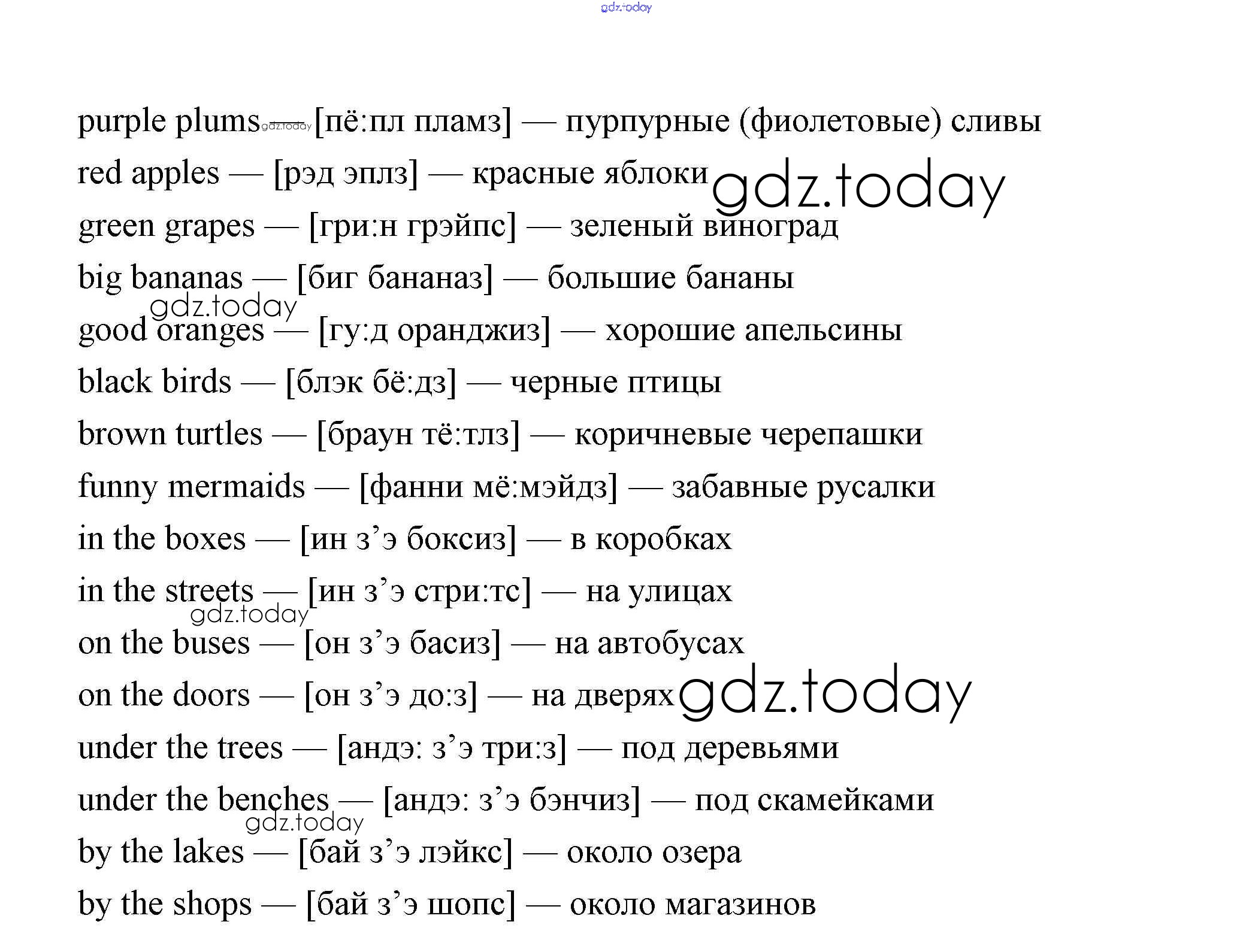 purple plums — [пё:пл пламз] — пурпурные (фиолетовые) сливы

red apples — [рэд эплз] — красные яблоки

green grapes — [гри:н грэйпс] — зеленый виноград

big bananas — [биг бананаз] — большие бананы

good oranges — [гу:д оранджиз] — хорошие апельсины

black birds — [блэк бё:дз] — черные птицы

brown turtles — [браун тё:тлз] — коричневые черепашки

funny mermaids — [фанни мё:мэйдз] — забавные русалки

in the boxes — [ин з'э боксиз] — в коробках

in the streets — [ин з'э стри:тс] — на улицах

on the buses — [он з'э басиз] — на автобусах

on the doors — [он з'э до:з] — на дверях

under the trees — [андэ: з'э три:з] — под деревьями

under the benches — [андэ: з'э бэнчиз] — под скамейками

by the lakes — [бай з'э лэйкс] — около озера

by the shops — [бай з'э шопс] — около магазинов

gdz.today